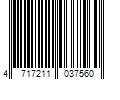 4 717211 037560